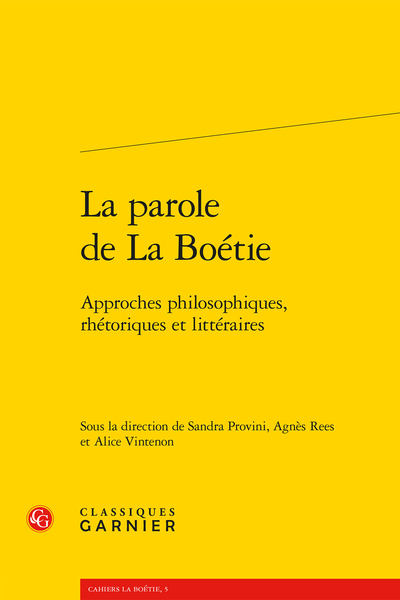 La parole de La Boétie

Approches philosophiques, rhétoriques et littéraires

Sous la direction de Sandra Provini, Agnès Rees et Alice Vintenon

CG

CLASSIQUES
GARNIER

CAHIERS LA BOÉTIE, 5